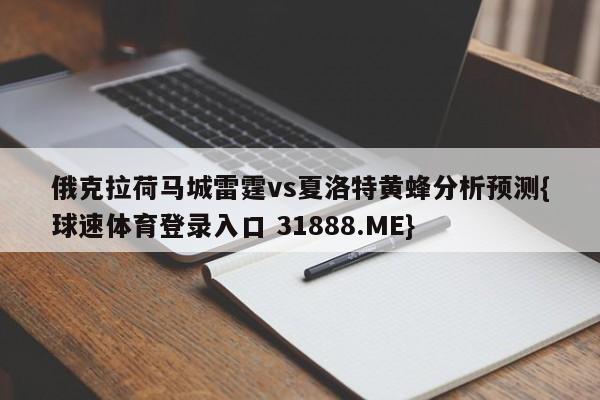 俄克拉荷马城雷霆vs夏洛特黄蜂分析预测{球速体育登录入口 31888.ME}